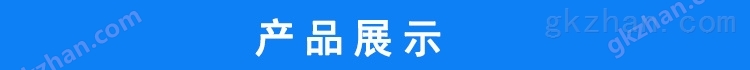 gkzhan.com

产品展示

gkzhan.com

gkzhan.com